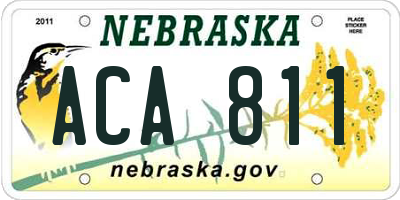 2011

NEBRASKA

PLACE STICKER HERE

ACA 811

nebraska.gov